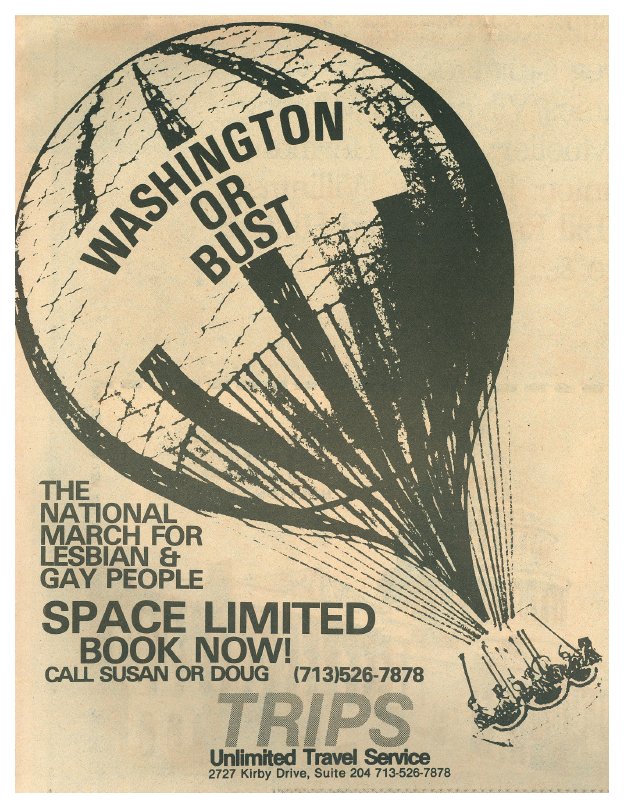 WASHINGTON OR BUST

THE NATIONAL MARCH FOR LESBIAN & GAY PEOPLE

SPACE LIMITED
BOOK NOW!
CALL SUSAN OR DOUG (713)526-7878

TRIPS
Unlimited Travel Service
2727 Kirby Drive, Suite 204 713-526-7878